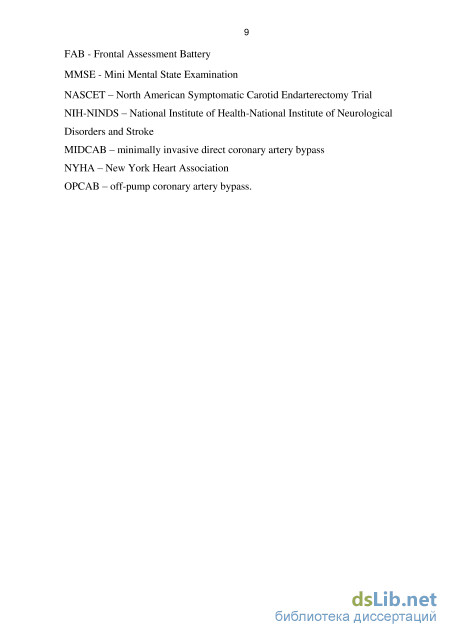 9

FAB - Frontal Assessment Battery

MMSE - Mini Mental State Examination

NASCET – North American Symptomatic Carotid Endarterectomy Trial

NIH-NINDS – National Institute of Health-National Institute of Neurological Disorders and Stroke

MIDCAB – minimally invasive direct coronary artery bypass

NYHA – New York Heart Association

OPCAB – off-pump coronary artery bypass.

dsLib.net
библиотека диссертаций